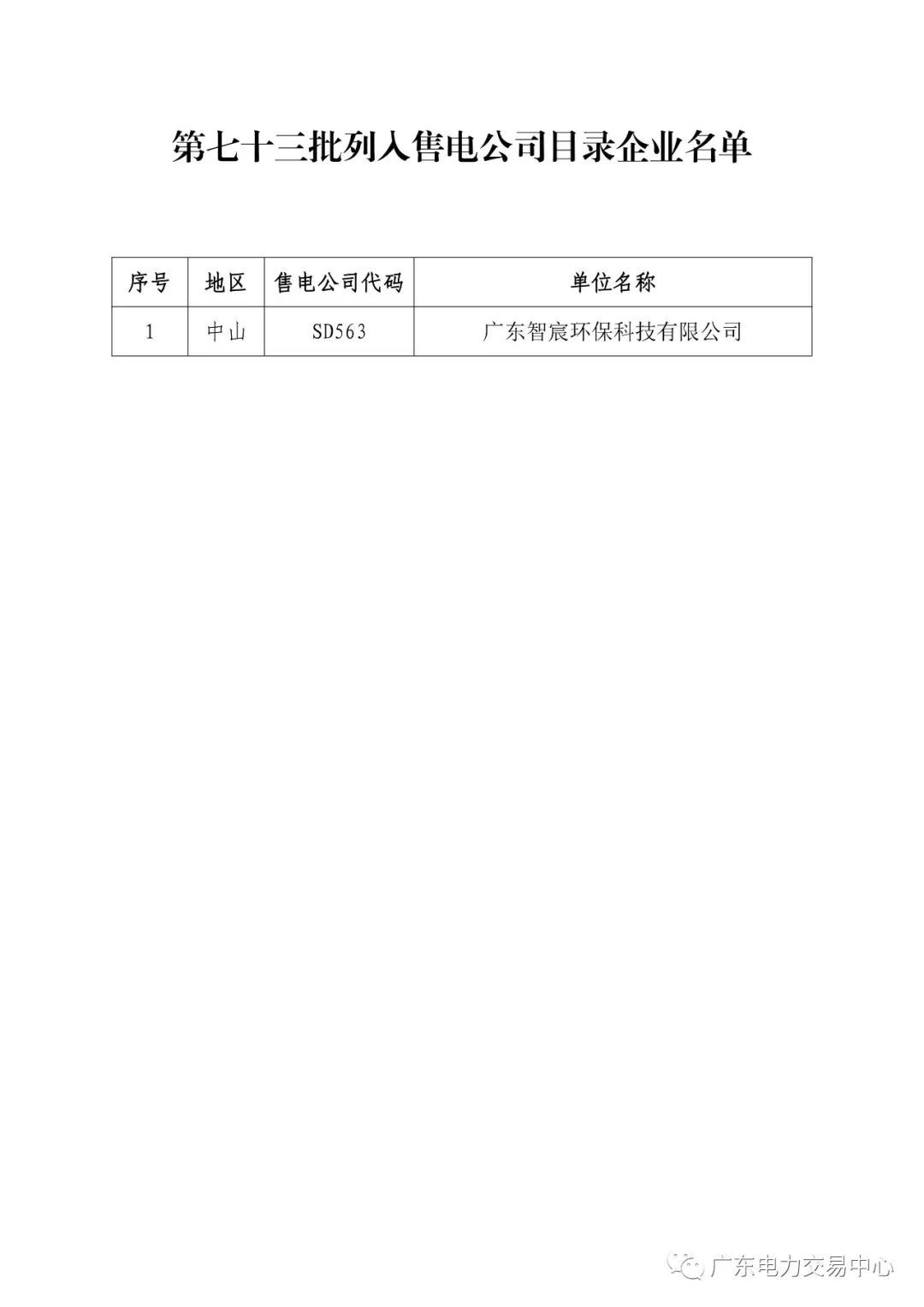 第七十三批列入售电公司目录企业名单

| 序号 | 地区 | 售电公司代码 | 单位名称 |
|---|---|---|---|
| 1 | 中山 | SD563 | 广东智宸环保科技有限公司 |

广东电力交易中心